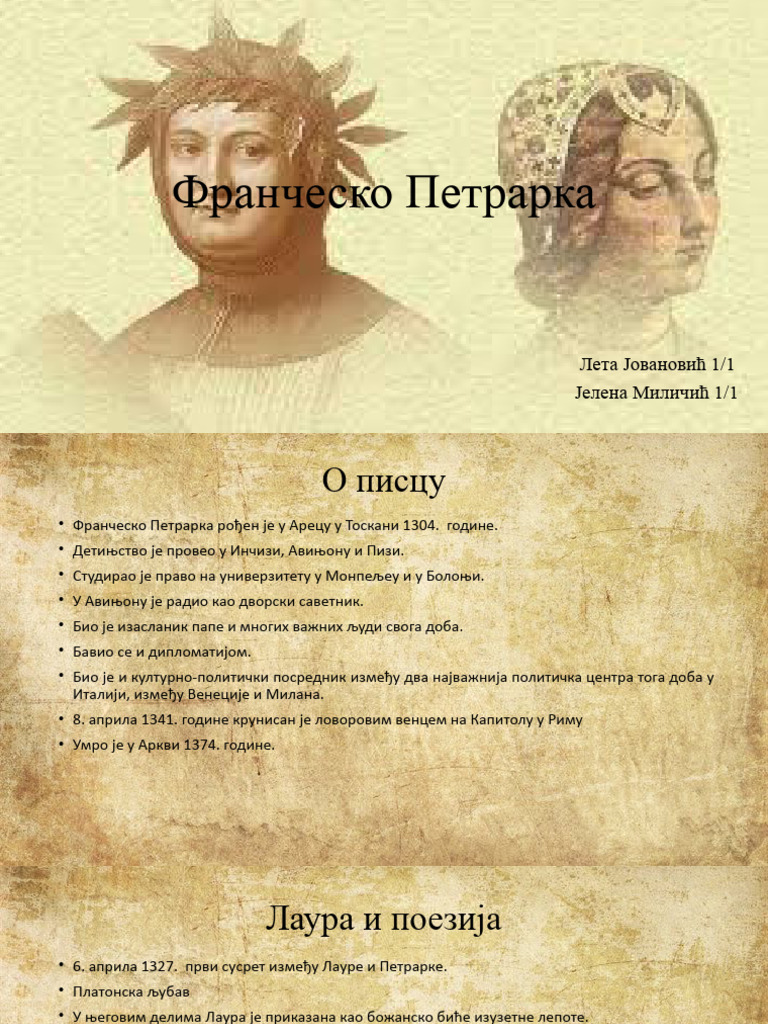 Франческо Петрарка

Лета Јовановић 1/1
Јелена Миличић 1/1

О писцу

• Франческо Петрарка рођен је у Арецу у Тоскани 1304. године.
• Детињство је провео у Инчизи, Авињону и Пизи.
• Студирао је право на универзитету у Монпељеу и у Болоњи.
• У Авињону је радио као дворски саветник.
• Био је изасланик папе и многих важних људи свога доба.
• Бавио се и дипломатијом.
• Био је и културно-политички посредник између два најважнија политичка центра тога доба у Италији, између Венеције и Милана.
• 8. априла 1341. године крунисан је ловоровим венцем на Капитолу у Риму
• Умро је у Аркви 1374. године.

Лаура и поезија

• 6. априла 1327. први сусрет између Лауре и Петрарке.
• Платонска љубав
• У његовим делима Лаура је приказана као божанско биће изузетне лепоте.